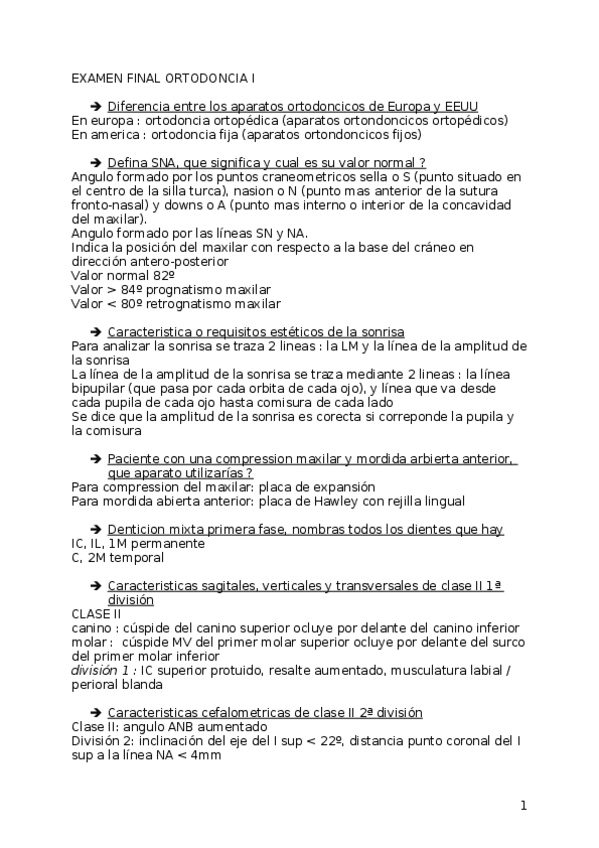 EXAMEN FINAL ORTODONCIA I

➔ Diferencia entre los aparatos ortodoncicos de Europa y EEUU
En europa : ortodoncia ortopédica (aparatos ortondoncicos ortopédicos)
En america : ortodoncia fija (aparatos ortondoncicos fijos)

➔ Defina SNA, que significa y cual es su valor normal ?
Angulo formado por los puntos craneometricos sella o S (punto situado en el centro de la silla turca), nasion o N (punto mas anterior de la sutura fronto-nasal) y downs o A (punto mas interno o interior de la concavidad del maxilar).
Angulo formado por las líneas SN y NA.
Indica la posición del maxilar con respecto a la base del cráneo en dirección antero-posterior
Valor normal 82º
Valor > 84º prognatismo maxilar
Valor < 80º retrognatismo maxilar

➔ Caracteristica o requisitos estéticos de la sonrisa
Para analizar la sonrisa se traza 2 lineas : la LM y la línea de la amplitud de la sonrisa
La línea de la amplitud de la sonrisa se traza mediante 2 lineas : la línea bipupilar (que pasa por cada orbita de cada ojo), y línea que va desde cada pupila de cada ojo hasta comisura de cada lado
Se dice que la amplitud de la sonrisa es corecta si correponde la pupila y la comisura

➔ Paciente con una compression maxilar y mordida arbierta anterior, que aparato utilizarías ?
Para compression del maxilar: placa de expansión
Para mordida abierta anterior: placa de Hawley con rejilla lingual

➔ Denticion mixta primera fase, nombras todos los dientes que hay
IC, IL, 1M permanente
C, 2M temporal

➔ Caracteristicas sagitales, verticales y transversales de clase II 1ª división
CLASE II
canino : cúspide del canino superior ocluye por delante del canino inferior
molar : cúspide MV del primer molar superior ocluye por delante del surco del primer molar inferior
división 1 : IC superior protuido, resalte aumentado, musculatura labial / perioral blanda

➔ Caracteristicas cefalometricas de clase II 2ª división
Clase II: angulo ANB aumentado
División 2: inclinación del eje del I sup < 22º, distancia punto coronal del I sup a la línea NA < 4mm

1